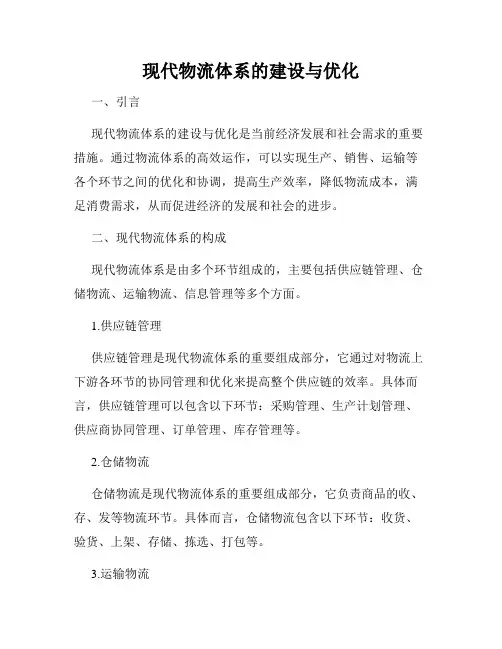 现代物流体系的建设与优化

一、引言

现代物流体系的建设与优化是当前经济发展和社会需求的重要措施。通过物流体系的高效运作，可以实现生产、销售、运输等各个环节之间的优化和协调，提高生产效率，降低物流成本，满足消费需求，从而促进经济的发展和社会的进步。

二、现代物流体系的构成

现代物流体系是由多个环节组成的，主要包括供应链管理、仓储物流、运输物流、信息管理等多个方面。

1.供应链管理

供应链管理是现代物流体系的重要组成部分，它通过对物流上下游各环节的协同管理和优化来提高整个供应链的效率。具体而言，供应链管理可以包含以下环节：采购管理、生产计划管理、供应商协同管理、订单管理、库存管理等。

2.仓储物流

仓储物流是现代物流体系的重要组成部分，它负责商品的收、存、发等物流环节。具体而言，仓储物流包含以下环节：收货、验货、上架、存储、拣选、打包等。

3.运输物流